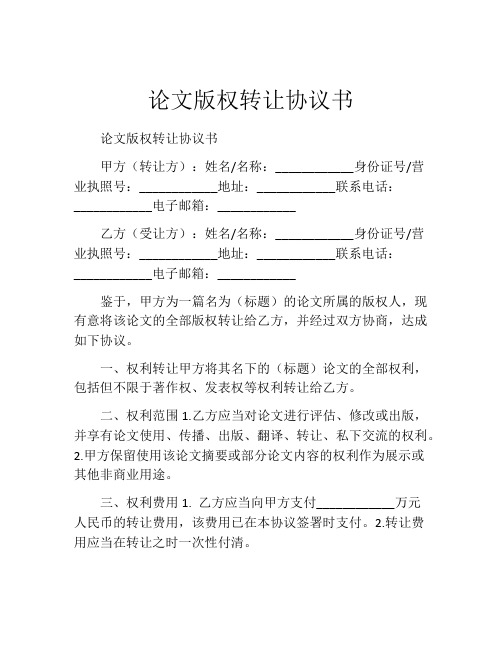 论文版权转让协议书

论文版权转让协议书

甲方（转让方）：姓名/名称：____________身份证号/营业执照号：____________地址：____________联系电话：____________电子邮箱：____________

乙方（受让方）：姓名/名称：____________身份证号/营业执照号：____________地址：____________联系电话：____________电子邮箱：____________

鉴于，甲方为一篇名为（标题）的论文所属的版权人，现有意将该论文的全部版权转让给乙方，并经过双方协商，达成如下协议。

一、权利转让甲方将其名下的（标题）论文的全部权利，包括但不限于著作权、发表权等权利转让给乙方。

二、权利范围 1.乙方应当对论文进行评估、修改或出版，并享有论文使用、传播、出版、翻译、转让、私下交流的权利。2.甲方保留使用该论文摘要或部分论文内容的权利作为展示或其他非商业用途。

三、权利费用 1. 乙方应当向甲方支付____________万元人民币的转让费用，该费用已在本协议签署时支付。2.转让费用应当在转让之时一次性付清。